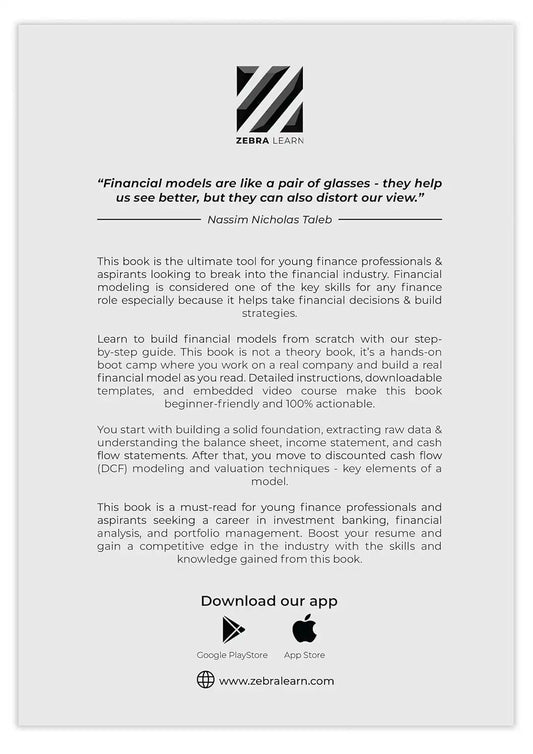 ZEBRA LEARN

"Financial models are like a pair of glasses - they help us see better, but they can also distort our view."

Nassim Nicholas Taleb

This book is the ultimate tool for young finance professionals & aspirants looking to break into the financial industry. Financial modeling is considered one of the key skills for any finance role especially because it helps take financial decisions & build strategies.

Learn to build financial models from scratch with our step-by-step guide. This book is not a theory book, it's a hands-on boot camp where you work on a real company and build a real financial model as you read. Detailed instructions, downloadable templates, and embedded video course make this book beginner-friendly and 100% actionable.

You start with building a solid foundation, extracting raw data & understanding the balance sheet, income statement, and cash flow statements. After that, you move to discounted cash flow (DCF) modeling and valuation techniques - key elements of a model.

This book is a must-read for young finance professionals and aspirants seeking a career in investment banking, financial analysis, and portfolio management. Boost your resume and gain a competitive edge in the industry with the skills and knowledge gained from this book.

Download our app

Google PlayStore App Store

www.zebralearn.com